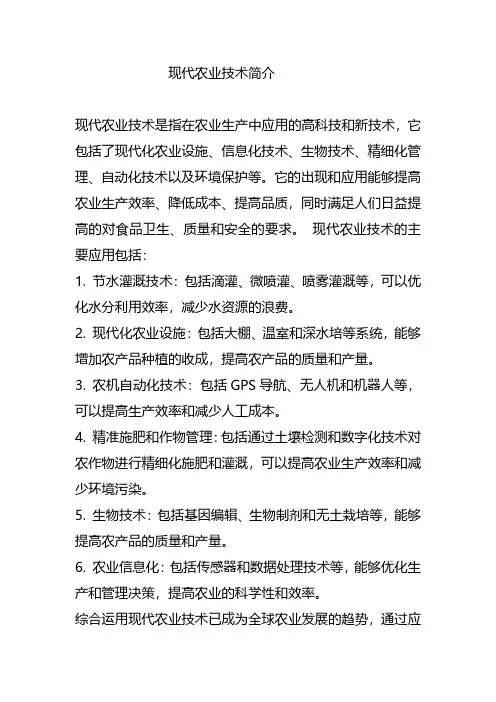 现代农业技术简介

现代农业技术是指在农业生产中应用的高科技和新技术，它包括了现代化农业设施、信息化技术、生物技术、精细化管理、自动化技术以及环境保护等。它的出现和应用能够提高农业生产效率、降低成本、提高品质，同时满足人们日益提高的对食品卫生、质量和安全的要求。 现代农业技术的主要应用包括：

1. 节水灌溉技术：包括滴灌、微喷灌、喷雾灌溉等，可以优化水分利用效率，减少水资源的浪费。

2. 现代化农业设施：包括大棚、温室和深水培等系统，能够增加农产品种植的收成，提高农产品的质量和产量。

3. 农机自动化技术：包括 GPS 导航、无人机和机器人等，可以提高生产效率和减少人工成本。

4. 精准施肥和作物管理：包括通过土壤检测和数字化技术对农作物进行精细化施肥和灌溉，可以提高农业生产效率和减少环境污染。

5. 生物技术：包括基因编辑、生物制剂和无土栽培等，能够提高农产品的质量和产量。

6. 农业信息化：包括传感器和数据处理技术等，能够优化生产和管理决策，提高农业的科学性和效率。

综合运用现代农业技术已成为全球农业发展的趋势，通过应